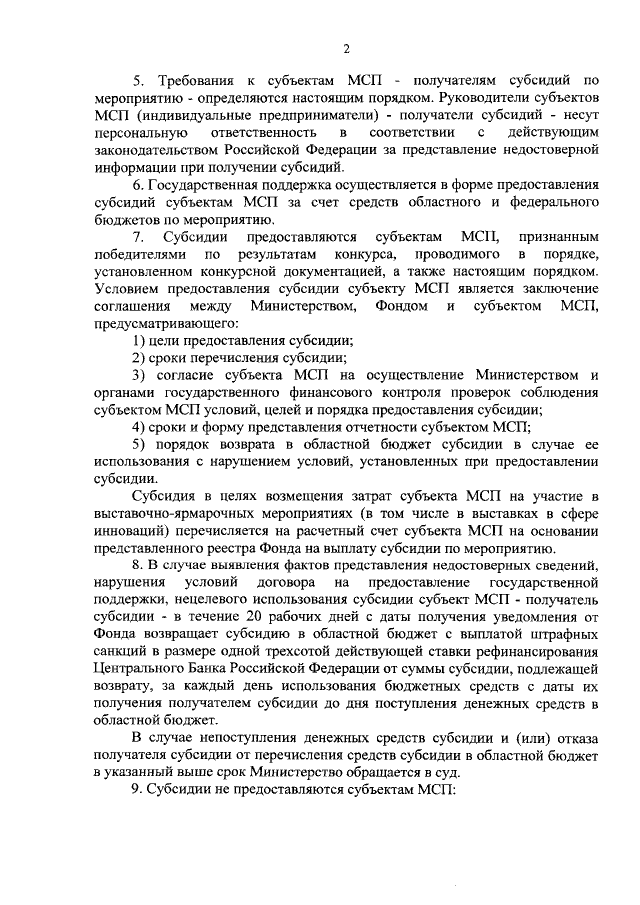 2

5. Требования к субъектам МСП - получателям субсидий по мероприятию - определяются настоящим порядком. Руководители субъектов МСП (индивидуальные предприниматели) - получатели субсидий - несут персональную ответственность в соответствии с действующим законодательством Российской Федерации за представление недостоверной информации при получении субсидий.

6. Государственная поддержка осуществляется в форме предоставления субсидий субъектам МСП за счет средств областного и федерального бюджетов по мероприятию.

7. Субсидии предоставляются субъектам МСП, признанным победителями по результатам конкурса, проводимого в порядке, установленном конкурсной документацией, а также настоящим порядком. Условием предоставления субсидии субъекту МСП является заключение соглашения между Министерством, Фондом и субъектом МСП, предусматривающего:

1) цели предоставления субсидии;

2) сроки перечисления субсидии;

3) согласие субъекта МСП на осуществление Министерством и органами государственного финансового контроля проверок соблюдения субъектом МСП условий, целей и порядка предоставления субсидии;

4) сроки и форму представления отчетности субъектом МСП;

5) порядок возврата в областной бюджет субсидии в случае ее использования с нарушением условий, установленных при предоставлении субсидии.

Субсидия в целях возмещения затрат субъекта МСП на участие в выставочно-ярмарочных мероприятиях (в том числе в выставках в сфере инноваций) перечисляется на расчетный счет субъекта МСП на основании представленного реестра Фонда на выплату субсидии по мероприятию.

8. В случае выявления фактов представления недостоверных сведений, нарушения условий договора на предоставление государственной поддержки, нецелевого использования субсидии субъект МСП - получатель субсидии - в течение 20 рабочих дней с даты получения уведомления от Фонда возвращает субсидию в областной бюджет с выплатой штрафных санкций в размере одной трехсотой действующей ставки рефинансирования Центрального Банка Российской Федерации от суммы субсидии, подлежащей возврату, за каждый день использования бюджетных средств с даты их получения получателем субсидии до дня поступления денежных средств в областной бюджет.

В случае непоступления денежных средств субсидии и (или) отказа получателя субсидии от перечисления средств субсидии в областной бюджет в указанный выше срок Министерство обращается в суд.

9. Субсидии не предоставляются субъектам МСП: